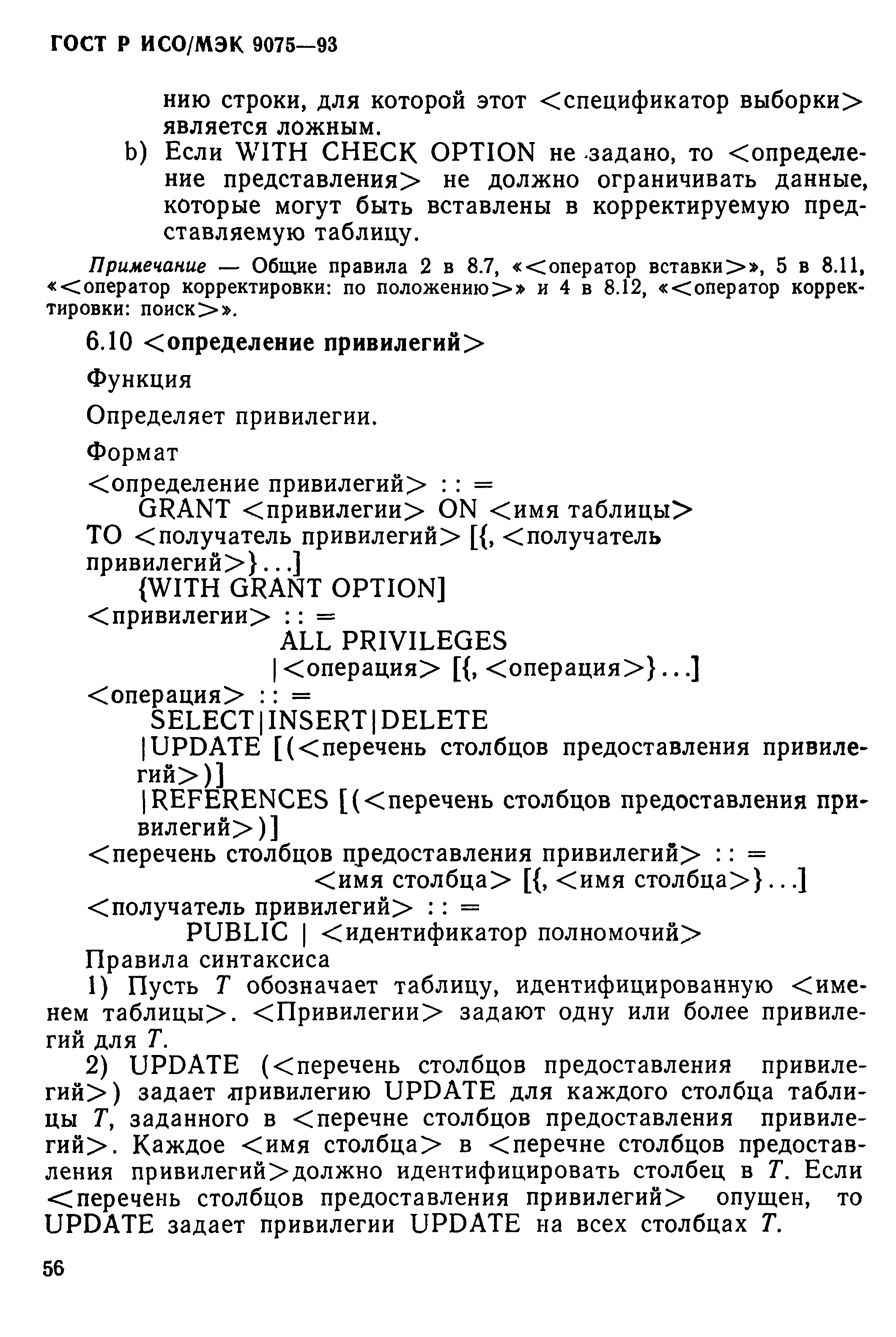 ГОСТ Р ИСО/МЭК 9075—93

нию строки, для которой этот <спецификатор выборки> является ложным.

b) Если WITH CHECK OPTION не задано, то <определение представления> не должно ограничивать данные, которые могут быть вставлены в корректируемую представляемую таблицу.

Примечание — Общие правила 2 в 8.7, «<оператор вставки>», 5 в 8.11, «<оператор корректировки: по положению>» и 4 в 8.12, «<оператор корректировки: поиск>».

6.10 <определение привилегий>

Функция

Определяет привилегии.

Формат

<определение привилегий> : : =
GRANT <привилегии> ON <имя таблицы>
TO <получатель привилегий> [{, <получатель привилегий>}...]
{WITH GRANT OPTION]
<привилегии> : : =
ALL PRIVILEGES
|<операция> [{, <операция>}...]
<операция> : : =
SELECT|INSERT|DELETE
|UPDATE [(<перечень столбцов предоставления привилегий>)]
|REFERENCES [(<перечень столбцов предоставления привилегий>)]
<перечень столбцов предоставления привилегий> : : =
<имя столбца> [{, <имя столбца>}...]
<получатель привилегий> : : =
PUBLIC | <идентификатор полномочий>
Правила синтаксиса

1) Пусть $T$ обозначает таблицу, идентифицированную <именем таблицы>. <Привилегии> задают одну или более привилегий для $T$.

2) UPDATE (<перечень столбцов предоставления привилегий>) задает привилегию UPDATE для каждого столбца таблицы $T$, заданного в <перечне столбцов предоставления привилегий>. Каждое <имя столбца> в <перечне столбцов предоставления привилегий>должно идентифицировать столбец в $T$. Если <перечень столбцов предоставления привилегий> опущен, то UPDATE задает привилегии UPDATE на всех столбцах $T$.

56